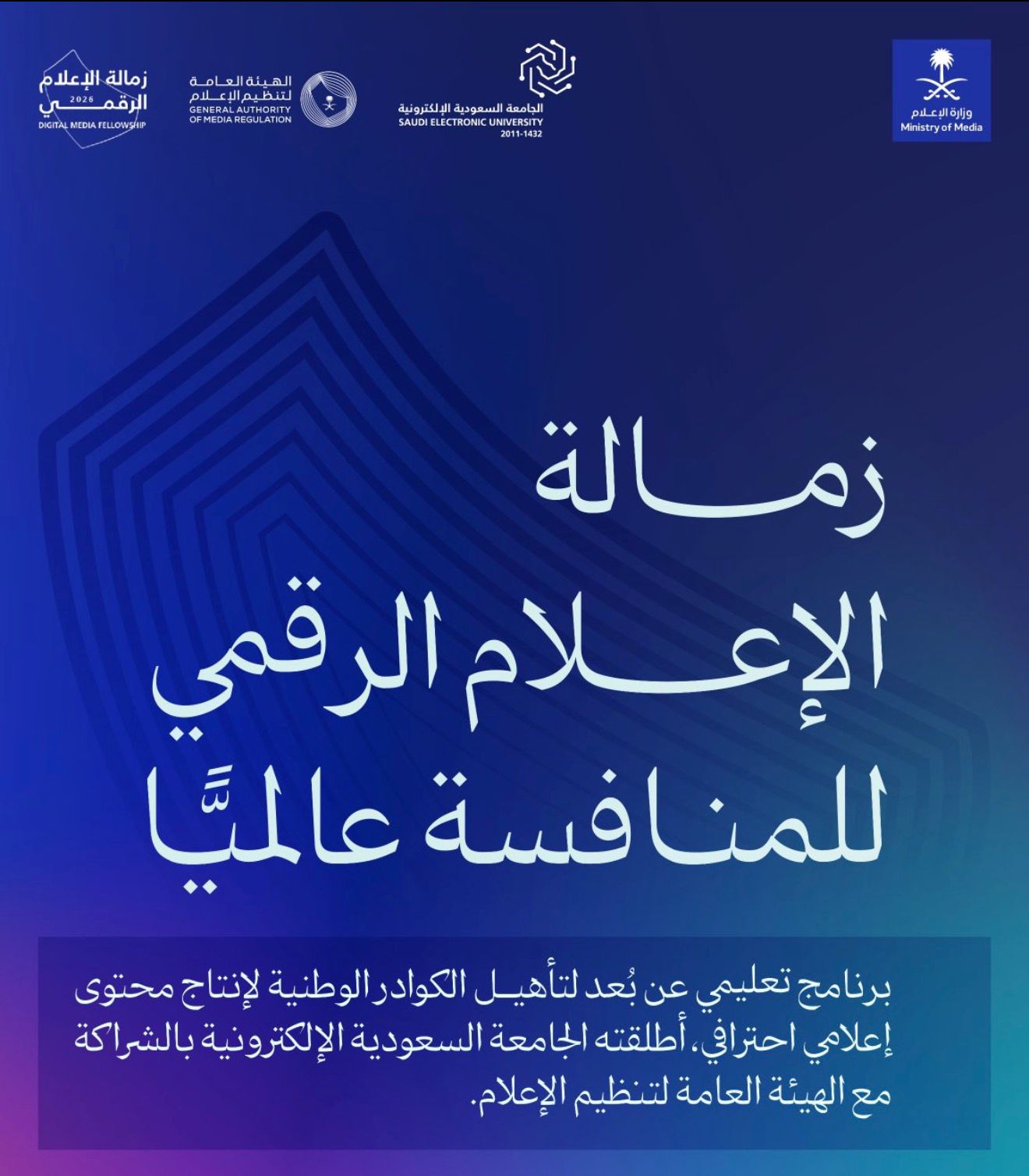 وزارة الإعلام
Ministry of Media

الجامعة السعودية الإلكترونية
SAUDI ELECTRONIC UNIVERSITY
2011-1432

الهيئة العامة لتنظيم الإعلام
GENERAL AUTHORITY OF MEDIA REGULATION

زمالة الإعلام الرقمي
2026
DIGITAL MEDIA FELLOWSHIP

زمالة
الإعلام الرقمي
للمنافسة عالميًّا

برنامج تعليمي عن بُعد لتأهيل الكوادر الوطنية لإنتاج محتوى إعلامي احترافي، أطلقته الجامعة السعودية الإلكترونية بالشراكة مع الهيئة العامة لتنظيم الإعلام.